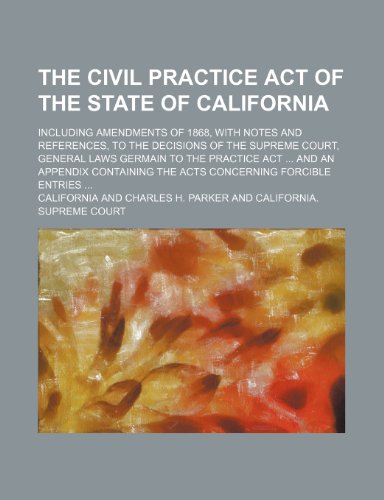 THE CIVIL PRACTICE ACT OF THE STATE OF CALIFORNIA

INCLUDING AMENDMENTS OF 1868, WITH NOTES AND REFERENCES, TO THE DECISIONS OF THE SUPREME COURT, GENERAL LAWS GERMAIN TO THE PRACTICE ACT ... AND AN APPENDIX CONTAINING THE ACTS CONCERNING FORCIBLE ENTRIES ...

CALIFORNIA AND CHARLES H. PARKER AND CALIFORNIA. SUPREME COURT